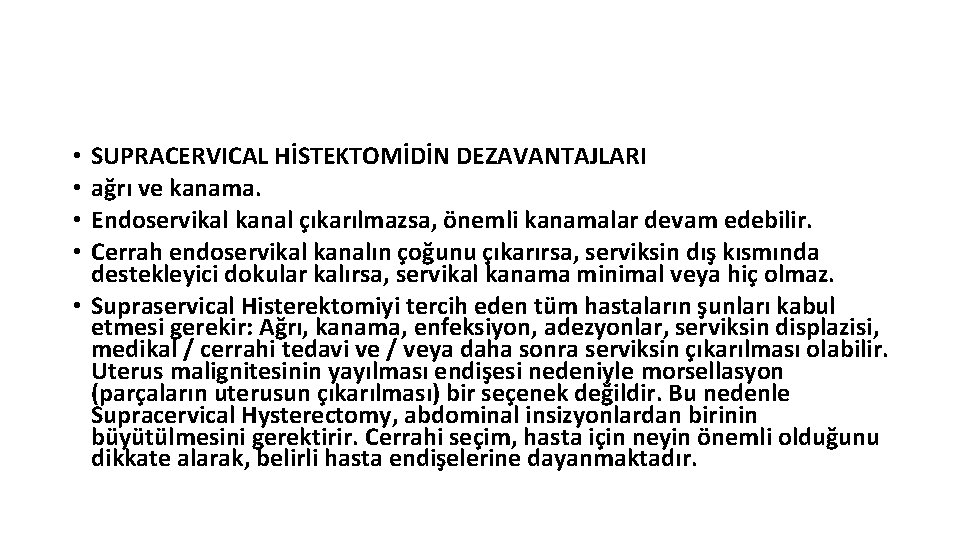 • SUPRACERVICAL HİSTEKTOMİDİN DEZAVANTAJLARI
• ağrı ve kanama.
• Endoservikal kanal çıkarılmazsa, önemli kanamalar devam edebilir.
• Cerrah endoservikal kanalın çoğunu çıkarırsa, serviksin dış kısmında destekleyici dokular kalırsa, servikal kanama minimal veya hiç olmaz.
• Supraservical Histerektomiyi tercih eden tüm hastaların şunları kabul etmesi gerekir: Ağrı, kanama, enfeksiyon, adezyonlar, serviksin displazisi, medikal / cerrahi tedavi ve / veya daha sonra serviksin çıkarılması olabilir. Uterus malignitesinin yayılması endişesi nedeniyle morsellasyon (parçaların uterusun çıkarılması) bir seçenek değildir. Bu nedenle Supracervical Hysterectomy, abdominal insizyonlardan birinin büyütülmesini gerektirir. Cerrahi seçim, hasta için neyin önemli olduğunu dikkate alarak, belirli hasta endişelerine dayanmaktadır.